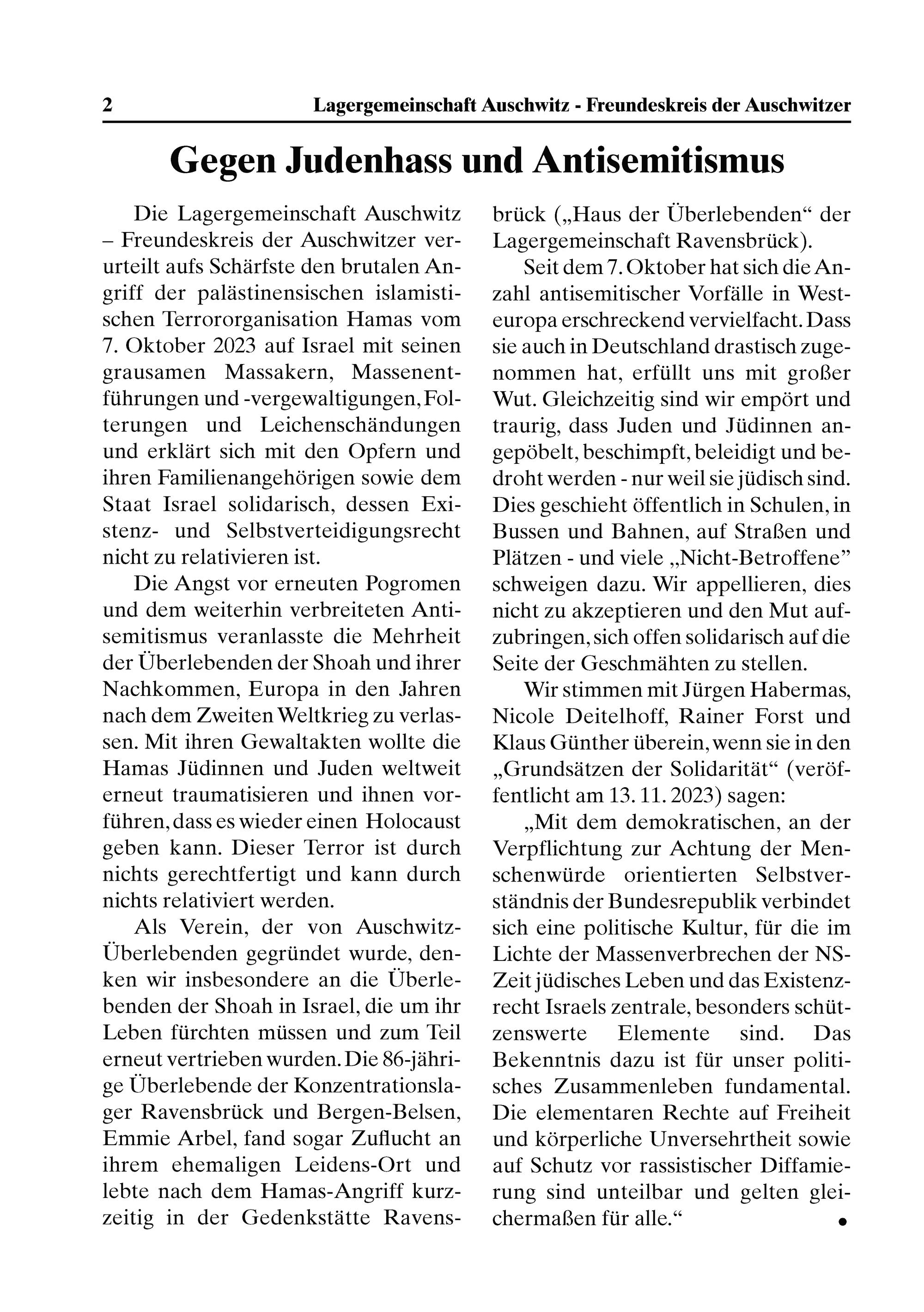 2 Lagergemeinschaft Auschwitz - Freundeskreis der Auschwitzer

Gegen Judenhass und Antisemitismus

Die Lagergemeinschaft Auschwitz – Freundeskreis der Auschwitzer verurteilt aufs Schärfste den brutalen Angriff der palästinensischen islamistischen Terrororganisation Hamas vom 7. Oktober 2023 auf Israel mit seinen grausamen Massakern, Massenentführungen und -vergewaltigungen, Folterungen und Leichenschändungen und erklärt sich mit den Opfern und ihren Familienangehörigen sowie dem Staat Israel solidarisch, dessen Existenz- und Selbstverteidigungsrecht nicht zu relativieren ist.

Die Angst vor erneuten Pogromen und dem weiterhin verbreiteten Antisemitismus veranlasste die Mehrheit der Überlebenden der Shoah und ihrer Nachkommen, Europa in den Jahren nach dem Zweiten Weltkrieg zu verlassen. Mit ihren Gewaltakten wollte die Hamas Jüdinnen und Juden weltweit erneut traumatisieren und ihnen vorführen, dass es wieder einen Holocaust geben kann. Dieser Terror ist durch nichts gerechtfertigt und kann durch nichts relativiert werden.

Als Verein, der von Auschwitz-Überlebenden gegründet wurde, denken wir insbesondere an die Überlebenden der Shoah in Israel, die um ihr Leben fürchten müssen und zum Teil erneut vertrieben wurden. Die 86-jährige Überlebende der Konzentrationslager Ravensbrück und Bergen-Belsen, Emmie Arbel, fand sogar Zuflucht an ihrem ehemaligen Leidens-Ort und lebte nach dem Hamas-Angriff kurzzeitig in der Gedenkstätte Ravensbrück („Haus der Überlebenden“ der Lagergemeinschaft Ravensbrück).

Seit dem 7. Oktober hat sich die Anzahl antisemitischer Vorfälle in Westeuropa erschreckend vervielfacht. Dass sie auch in Deutschland drastisch zugenommen hat, erfüllt uns mit großer Wut. Gleichzeitig sind wir empört und traurig, dass Juden und Jüdinnen angepöbelt, beschimpft, beleidigt und bedroht werden - nur weil sie jüdisch sind. Dies geschieht öffentlich in Schulen, in Bussen und Bahnen, auf Straßen und Plätzen - und viele „Nicht-Betroffene” schweigen dazu. Wir appellieren, dies nicht zu akzeptieren und den Mut aufzubringen, sich offen solidarisch auf die Seite der Geschmähten zu stellen.

Wir stimmen mit Jürgen Habermas, Nicole Deitelhoff, Rainer Forst und Klaus Günther überein, wenn sie in den „Grundsätzen der Solidarität“ (veröffentlicht am 13. 11. 2023) sagen:

„Mit dem demokratischen, an der Verpflichtung zur Achtung der Menschenwürde orientierten Selbstverständnis der Bundesrepublik verbindet sich eine politische Kultur, für die im Lichte der Massenverbrechen der NS-Zeit jüdisches Leben und das Existenzrecht Israels zentrale, besonders schützenswerte Elemente sind. Das Bekenntnis dazu ist für unser politisches Zusammenleben fundamental. Die elementaren Rechte auf Freiheit und körperliche Unversehrtheit sowie auf Schutz vor rassistischer Diffamierung sind unteilbar und gelten gleichermaßen für alle.“ •